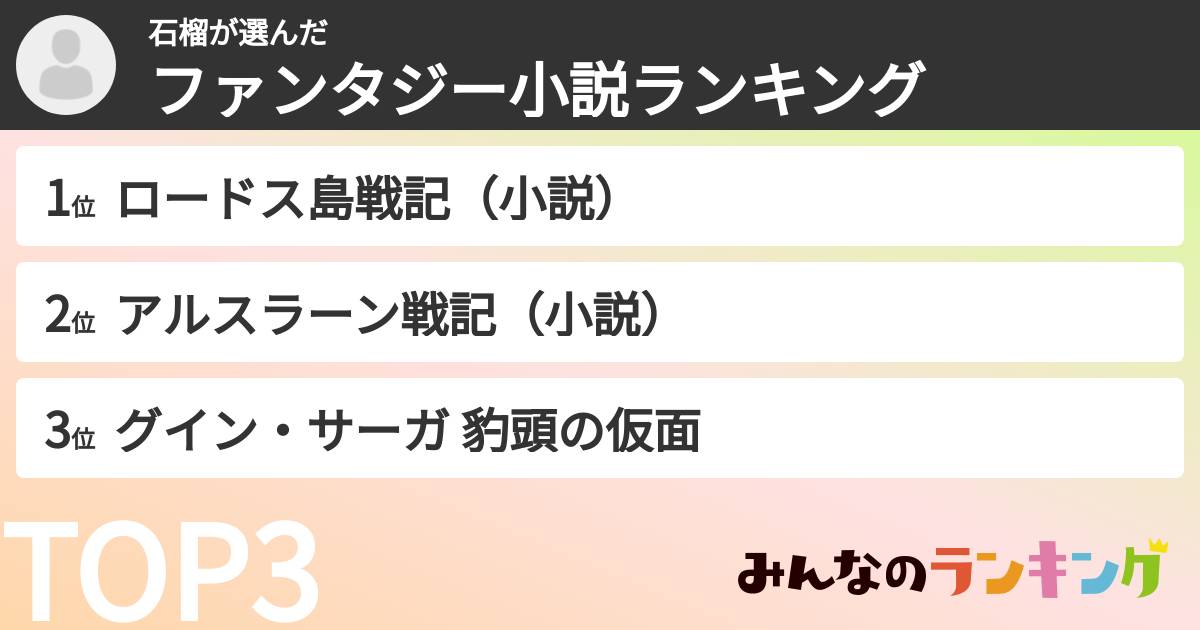 石榴が選んだ
ファンタジー小説ランキング

1位 ロードス島戦記（小説）

2位 アルスラーン戦記（小説）

3位 グイン・サーガ 豹頭の仮面

TOP3

みんなのランキング